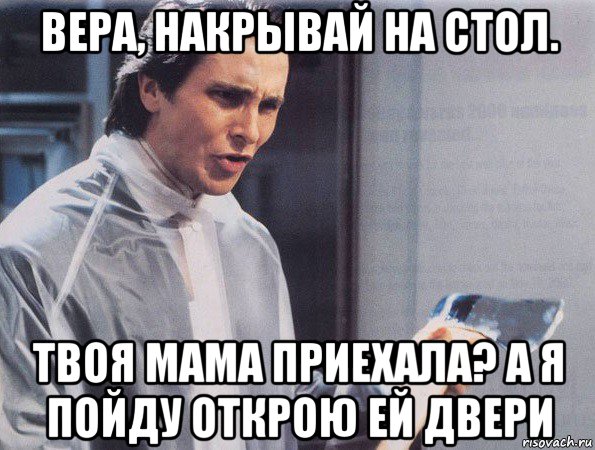 ВЕРА, НАКРЫВАЙ НА СТОЛ.

ТВОЯ МАМА ПРИЕХАЛА? А Я ПОЙДУ ОТКРОЮ ЕЙ ДВЕРИ

risovach.ru